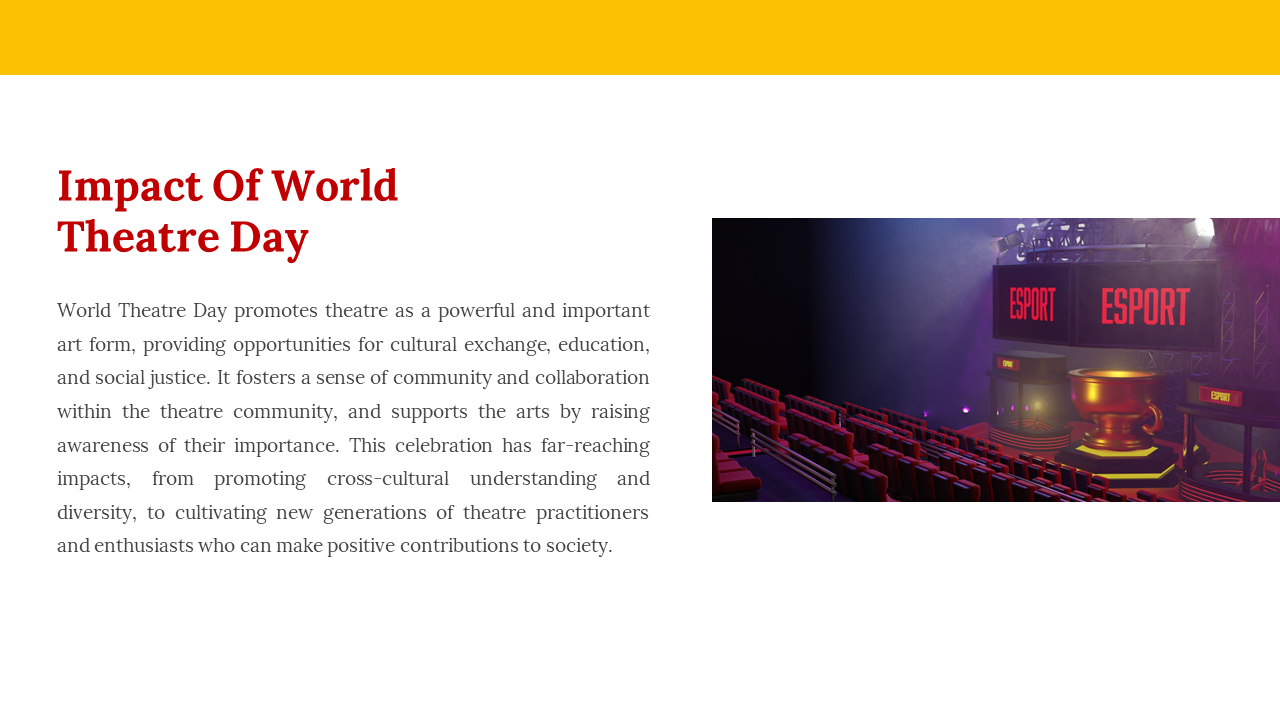 Impact Of World Theatre Day

World Theatre Day promotes theatre as a powerful and important art form, providing opportunities for cultural exchange, education, and social justice. It fosters a sense of community and collaboration within the theatre community, and supports the arts by raising awareness of their importance. This celebration has far-reaching impacts, from promoting cross-cultural understanding and diversity, to cultivating new generations of theatre practitioners and enthusiasts who can make positive contributions to society.

ESPORT
ESPORT
ESPORT
ESPORT